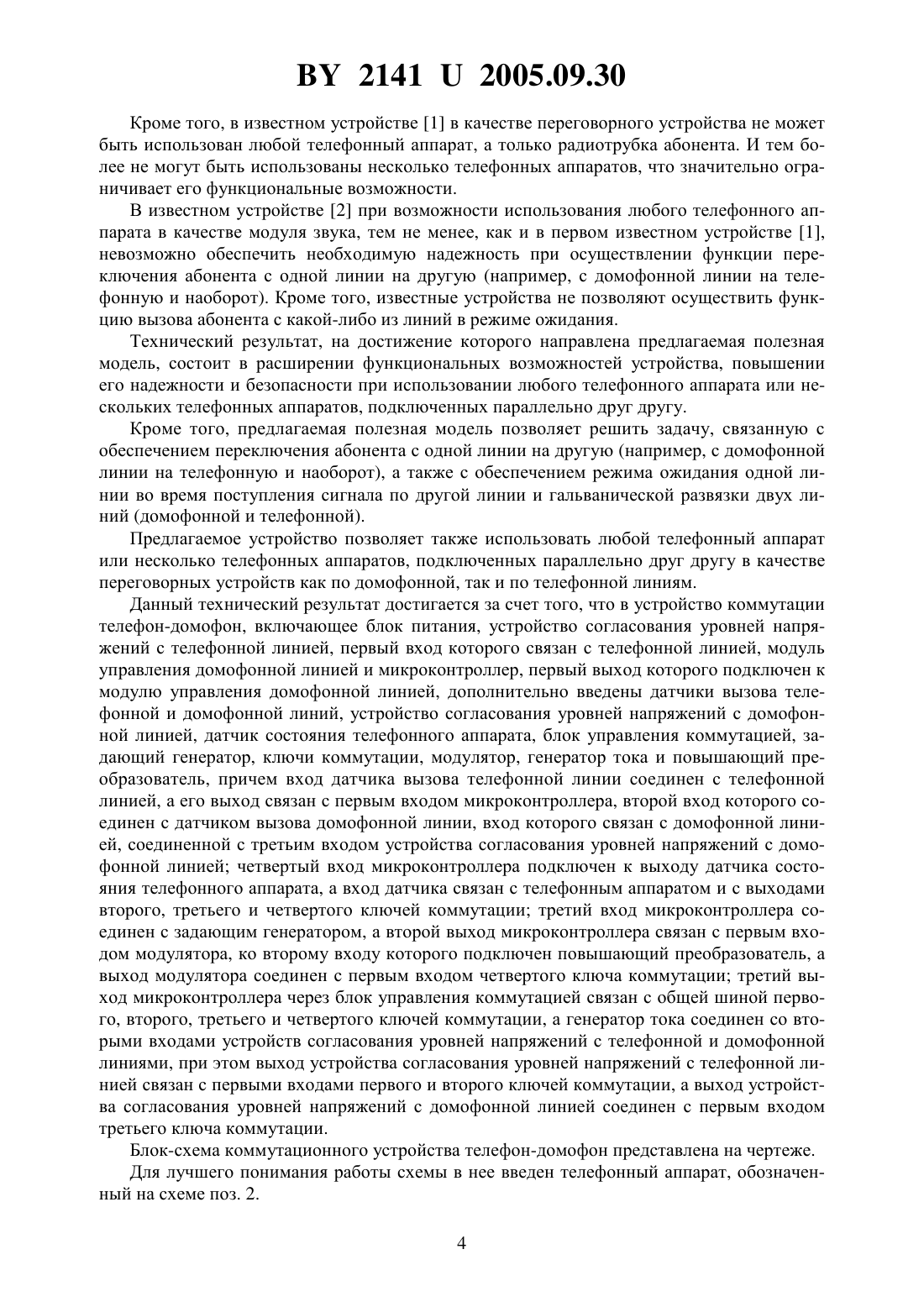 BY 2141 U 2005.09.30

Кроме того, в известном устройстве [1] в качестве переговорного устройства не может быть использован любой телефонный аппарат, а только радиотрубка абонента. И тем более не могут быть использованы несколько телефонных аппаратов, что значительно ограничивает его функциональные возможности.

В известном устройстве [2] при возможности использования любого телефонного аппарата в качестве модуля звука, тем не менее, как и в первом известном устройстве [1], невозможно обеспечить необходимую надежность при осуществлении функции переключения абонента с одной линии на другую (например, с домофонной линии на телефонную и наоборот). Кроме того, известные устройства не позволяют осуществить функцию вызова абонента с какой-либо из линий в режиме ожидания.

Технический результат, на достижение которого направлена предлагаемая полезная модель, состоит в расширении функциональных возможностей устройства, повышении его надежности и безопасности при использовании любого телефонного аппарата или нескольких телефонных аппаратов, подключенных параллельно друг другу.

Кроме того, предлагаемая полезная модель позволяет решить задачу, связанную с обеспечением переключения абонента с одной линии на другую (например, с домофонной линии на телефонную и наоборот), а также с обеспечением режима ожидания одной линии во время поступления сигнала по другой линии и гальванической развязки двух линий (домофонной и телефонной).

Предлагаемое устройство позволяет также использовать любой телефонный аппарат или несколько телефонных аппаратов, подключенных параллельно друг другу в качестве переговорных устройств как по домофонной, так и по телефонной линиям.

Данный технический результат достигается за счет того, что в устройство коммутации телефон-домофон, включающее блок питания, устройство согласования уровней напряжений с телефонной линией, первый вход которого связан с телефонной линией, модуль управления домофонной линией и микроконтроллер, первый выход которого подключен к модулю управления домофонной линией, дополнительно введены датчики вызова телефонной и домофонной линий, устройство согласования уровней напряжений с домофонной линией, датчик состояния телефонного аппарата, блок управления коммутацией, задающий генератор, ключи коммутации, модулятор, генератор тока и повышающий преобразователь, причем вход датчика вызова телефонной линии соединен с телефонной линией, а его выход связан с первым входом микроконтроллера, второй вход которого соединен с датчиком вызова домофонной линии, вход которого связан с домофонной линией, соединенной с третьим входом устройства согласования уровней напряжений с домофонной линией; четвертый вход микроконтроллера подключен к выходу датчика состояния телефонного аппарата, а вход датчика связан с телефонным аппаратом и с выходами второго, третьего и четвертого ключей коммутации; третий вход микроконтроллера соединен с задающим генератором, а второй выход микроконтроллера связан с первым входом модулятора, ко второму входу которого подключен повышающий преобразователь, а выход модулятора соединен с первым входом четвертого ключа коммутации; третий выход микроконтроллера через блок управления коммутацией связан с общей шиной первого, второго, третьего и четвертого ключей коммутации, а генератор тока соединен со вторыми входами устройств согласования уровней напряжений с телефонной и домофонной линиями, при этом выход устройства согласования уровней напряжений с телефонной линией связан с первыми входами первого и второго ключей коммутации, а выход устройства согласования уровней напряжений с домофонной линией соединен с первым входом третьего ключа коммутации.

Блок-схема коммутационного устройства телефон-домофон представлена на чертеже.

Для лучшего понимания работы схемы в нее введен телефонный аппарат, обозначенный на схеме поз. 2.

4